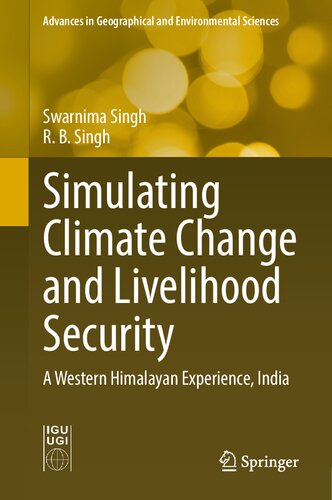 Advances in Geographical and Environmental Sciences

Swarnima Singh
R. B. Singh

Simulating Climate Change and Livelihood Security

A Western Himalayan Experience, India

IGU
UGI

Springer